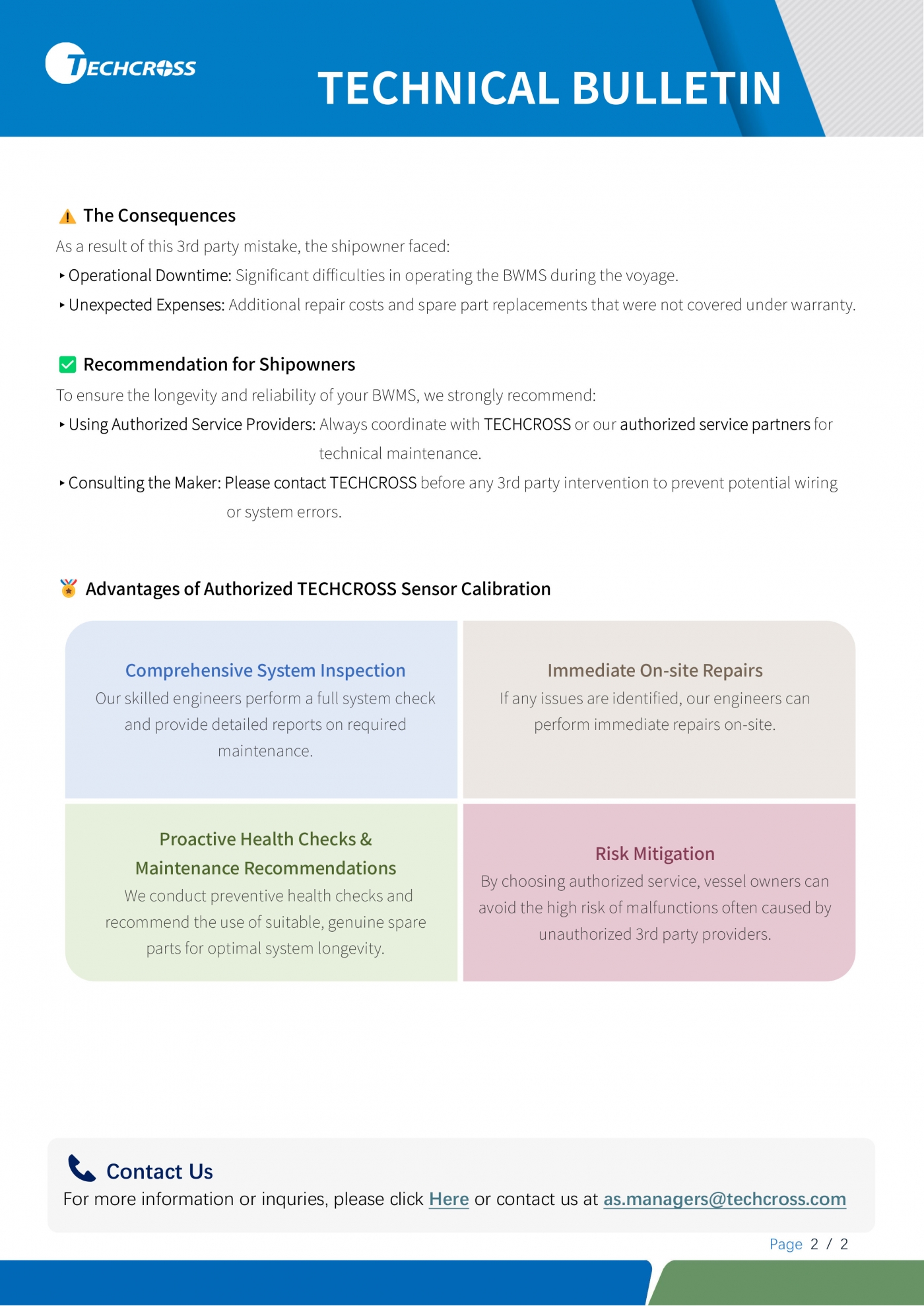 TECHCROSS

TECHNICAL BULLETIN

The Consequences

As a result of this 3rd party mistake, the shipowner faced:

‣ Operational Downtime: Significant difficulties in operating the BWMS during the voyage.

‣ Unexpected Expenses: Additional repair costs and spare part replacements that were not covered under warranty.

Recommendation for Shipowners

To ensure the longevity and reliability of your BWMS, we strongly recommend:

‣ Using Authorized Service Providers: Always coordinate with TECHCROSS or our authorized service partners for technical maintenance.

‣ Consulting the Maker: Please contact TECHCROSS before any 3rd party intervention to prevent potential wiring or system errors.

Advantages of Authorized TECHCROSS Sensor Calibration

Comprehensive System Inspection
Our skilled engineers perform a full system check and provide detailed reports on required maintenance.

Immediate On-site Repairs
If any issues are identified, our engineers can perform immediate repairs on-site.

Proactive Health Checks & Maintenance Recommendations
We conduct preventive health checks and recommend the use of suitable, genuine spare parts for optimal system longevity.

Risk Mitigation
By choosing authorized service, vessel owners can avoid the high risk of malfunctions often caused by unauthorized 3rd party providers.

Contact Us
For more information or inquries, please click Here or contact us at as.managers@techcross.com

Page 2 / 2